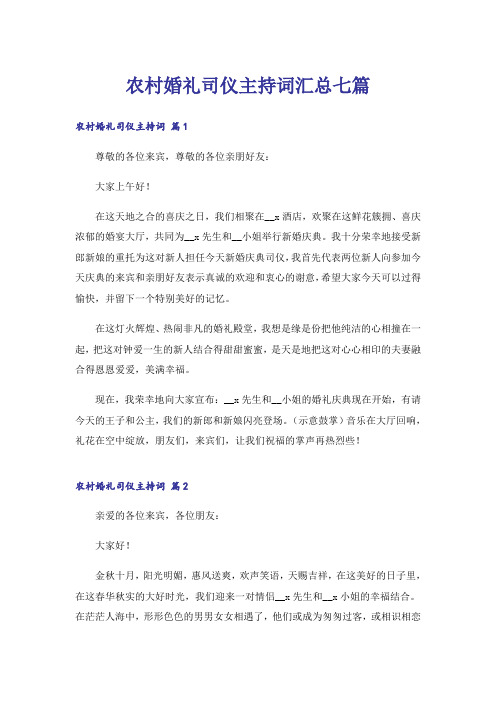 农村婚礼司仪主持词汇总七篇

农村婚礼司仪主持词 篇1

尊敬的各位来宾，尊敬的各位亲朋好友：

大家上午好！

在这天地之合的喜庆之日，我们相聚在__x酒店，欢聚在这鲜花簇拥、喜庆浓郁的婚宴大厅，共同为__x先生和__小姐举行新婚庆典。我十分荣幸地接受新郎新娘的重托为这对新人担任今天新婚庆典司仪，我首先代表两位新人向参加今天庆典的来宾和亲朋好友表示真诚的欢迎和衷心的谢意，希望大家今天可以过得愉快，并留下一个特别美好的记忆。

在这灯火辉煌、热闹非凡的婚礼殿堂，我想是缘是份把他纯洁的心相撞在一起，把这对钟爱一生的新人结合得甜甜蜜蜜，是天是地把这对心心相印的夫妻融合得恩恩爱爱，美满幸福。

现在，我荣幸地向大家宣布：__x先生和__小姐的婚礼庆典现在开始，有请今天的王子和公主，我们的新郎和新娘闪亮登场。（示意鼓掌）音乐在大厅回响，礼花在空中绽放，朋友们，来宾们，让我们祝福的掌声再热烈些！

农村婚礼司仪主持词 篇2

亲爱的各位来宾，各位朋友：

大家好！

金秋十月，阳光明媚，惠风送爽，欢声笑语，天赐吉祥，在这美好的日子里，在这春华秋实的大好时光，我们迎来一对情侣__x先生和__x小姐的幸福结合。在茫茫人海中，形形色色的男男女女相遇了，他们或成为匆匆过客，或相识相恋